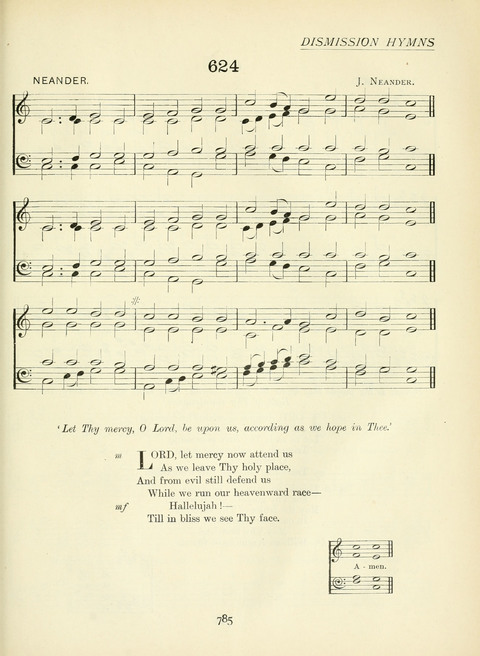 DISMISSION HYMNS

624

NEANDER.

J. NEANDER.

'Let Thy mercy, O Lord, be upon us, according as we hope in Thee.'

m LORD, let mercy now attend us
As we leave Thy holy place,
And from evil still defend us
While we run our heavenward race—
mf Hallelujah!—
Till in bliss we see Thy face.

A - men.

785